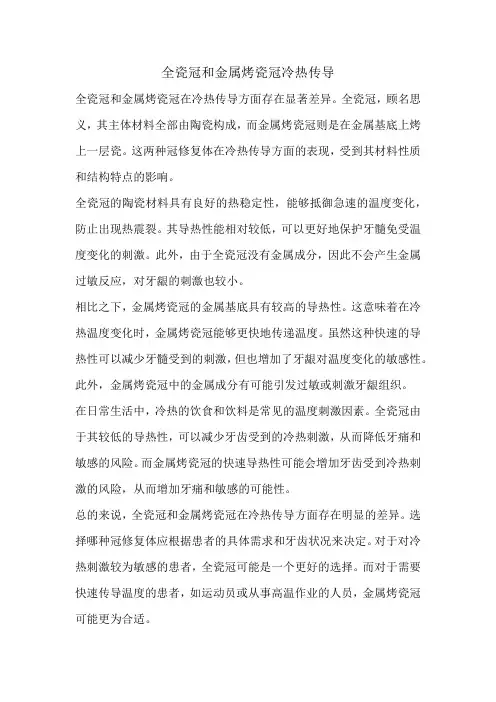 全瓷冠和金属烤瓷冠冷热传导

全瓷冠和金属烤瓷冠在冷热传导方面存在显著差异。全瓷冠，顾名思义，其主体材料全部由陶瓷构成，而金属烤瓷冠则是在金属基底上烤上一层瓷。这两种冠修复体在冷热传导方面的表现，受到其材料性质和结构特点的影响。

全瓷冠的陶瓷材料具有良好的热稳定性，能够抵御急速的温度变化，防止出现热震裂。其导热性能相对较低，可以更好地保护牙髓免受温度变化的刺激。此外，由于全瓷冠没有金属成分，因此不会产生金属过敏反应，对牙龈的刺激也较小。

相比之下，金属烤瓷冠的金属基底具有较高的导热性。这意味着在冷热温度变化时，金属烤瓷冠能够更快地传递温度。虽然这种快速的导热性可以减少牙髓受到的刺激，但也增加了牙龈对温度变化的敏感性。此外，金属烤瓷冠中的金属成分有可能引发过敏或刺激牙龈组织。

在日常生活中，冷热的饮食和饮料是常见的温度刺激因素。全瓷冠由于其较低的导热性，可以减少牙齿受到的冷热刺激，从而降低牙痛和敏感的风险。而金属烤瓷冠的快速导热性可能会增加牙齿受到冷热刺激的风险，从而增加牙痛和敏感的可能性。

总的来说，全瓷冠和金属烤瓷冠在冷热传导方面存在明显的差异。选择哪种冠修复体应根据患者的具体需求和牙齿状况来决定。对于对冷热刺激较为敏感的患者，全瓷冠可能是一个更好的选择。而对于需要快速传导温度的患者，如运动员或从事高温作业的人员，金属烤瓷冠可能更为合适。